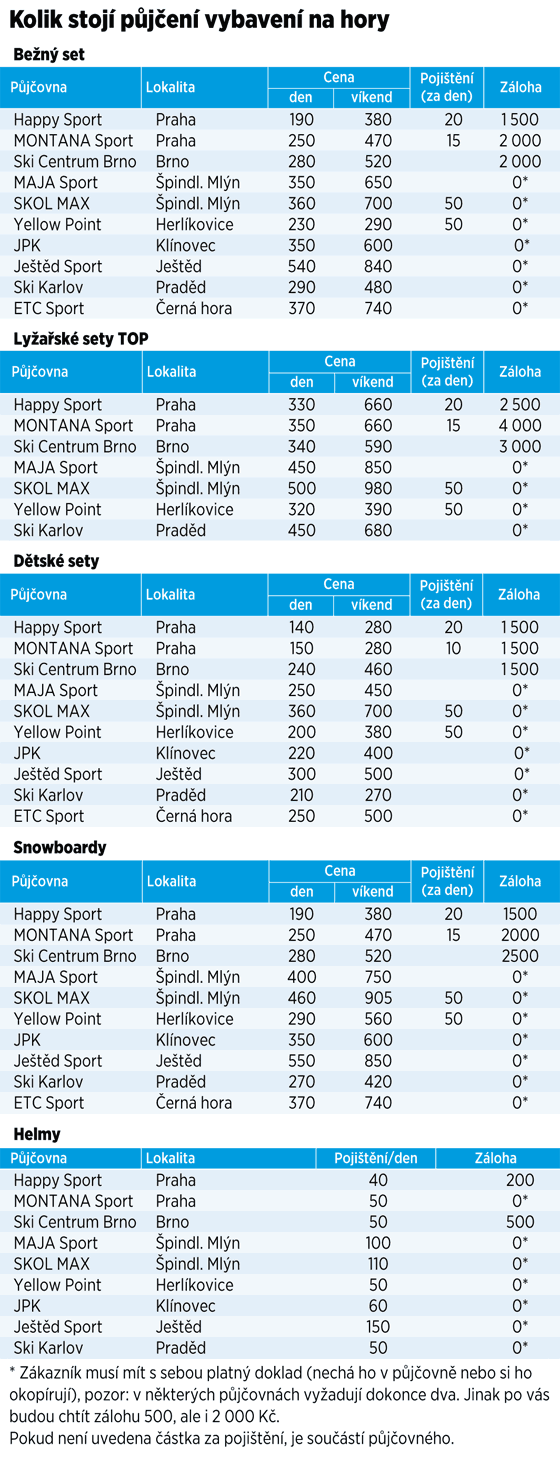 Kolik stojí půjčení vybavení na hory

Bežný set

| Půjčovna | Lokalita | Cena den | Cena víkend | Pojištění (za den) | Záloha |
|---|---|---|---|---|---|
| Happy Sport | Praha | 190 | 380 | 20 | 1 500 |
| MONTANA Sport | Praha | 250 | 470 | 15 | 2 000 |
| Ski Centrum Brno | Brno | 280 | 520 | | 2 000 |
| MAJA Sport | Špindl. Mlýn | 350 | 650 | | 0* |
| SKOL MAX | Špindl. Mlýn | 360 | 700 | 50 | 0* |
| Yellow Point | Herlíkovice | 230 | 290 | 50 | 0* |
| JPK | Klínovec | 350 | 600 | | 0* |
| Ještěd Sport | Ještěd | 540 | 840 | | 0* |
| Ski Karlov | Praděd | 290 | 480 | | 0* |
| ETC Sport | Černá hora | 370 | 740 | | 0* |

Lyžařské sety TOP

| Půjčovna | Lokalita | Cena den | Cena víkend | Pojištění (za den) | Záloha |
|---|---|---|---|---|---|
| Happy Sport | Praha | 330 | 660 | 20 | 2 500 |
| MONTANA Sport | Praha | 350 | 660 | 15 | 4 000 |
| Ski Centrum Brno | Brno | 340 | 590 | | 3 000 |
| MAJA Sport | Špindl. Mlýn | 450 | 850 | | 0* |
| SKOL MAX | Špindl. Mlýn | 500 | 980 | 50 | 0* |
| Yellow Point | Herlíkovice | 320 | 390 | 50 | 0* |
| Ski Karlov | Praděd | 450 | 680 | | 0* |

Dětské sety

| Půjčovna | Lokalita | Cena den | Cena víkend | Pojištění (za den) | Záloha |
|---|---|---|---|---|---|
| Happy Sport | Praha | 140 | 280 | 20 | 1 500 |
| MONTANA Sport | Praha | 150 | 280 | 10 | 1 500 |
| Ski Centrum Brno | Brno | 240 | 460 | | 1 500 |
| MAJA Sport | Špindl. Mlýn | 250 | 450 | | 0* |
| SKOL MAX | Špindl. Mlýn | 360 | 700 | 50 | 0* |
| Yellow Point | Herlíkovice | 200 | 380 | 50 | 0* |
| JPK | Klínovec | 220 | 400 | | 0* |
| Ještěd Sport | Ještěd | 300 | 500 | | 0* |
| Ski Karlov | Praděd | 210 | 270 | | 0* |
| ETC Sport | Černá hora | 250 | 500 | | 0* |

Snowboardy

| Půjčovna | Lokalita | Cena den | Cena víkend | Pojištění (za den) | Záloha |
|---|---|---|---|---|---|
| Happy Sport | Praha | 190 | 380 | 20 | 1500 |
| MONTANA Sport | Praha | 250 | 470 | 15 | 2000 |
| Ski Centrum Brno | Brno | 280 | 520 | | 2500 |
| MAJA Sport | Špindl. Mlýn | 400 | 750 | | 0* |
| SKOL MAX | Špindl. Mlýn | 460 | 905 | 50 | 0* |
| Yellow Point | Herlíkovice | 290 | 560 | 50 | 0* |
| JPK | Klínovec | 350 | 600 | | 0* |
| Ještěd Sport | Ještěd | 550 | 850 | | 0* |
| Ski Karlov | Praděd | 270 | 420 | | 0* |
| ETC Sport | Černá hora | 370 | 740 | | 0* |

Helmy

| Půjčovna | Lokalita | Pojištění/den | Záloha |
|---|---|---|---|
| Happy Sport | Praha | 40 | 200 |
| MONTANA Sport | Praha | 50 | 0* |
| Ski Centrum Brno | Brno | 50 | 500 |
| MAJA Sport | Špindl. Mlýn | 100 | 0* |
| SKOL MAX | Špindl. Mlýn | 110 | 0* |
| Yellow Point | Herlíkovice | 50 | 0* |
| JPK | Klínovec | 60 | 0* |
| Ještěd Sport | Ještěd | 150 | 0* |
| Ski Karlov | Praděd | 50 | 0* |

* Zákazník musí mít s sebou platný doklad (nechá ho v půjčovně nebo si ho okopírují), pozor: v některých půjčovnách vyžadují dokonce dva. Jinak po vás budou chtít zálohu 500, ale i 2 000 Kč.
Pokud není uvedena částka za pojištění, je součástí půjčovného.